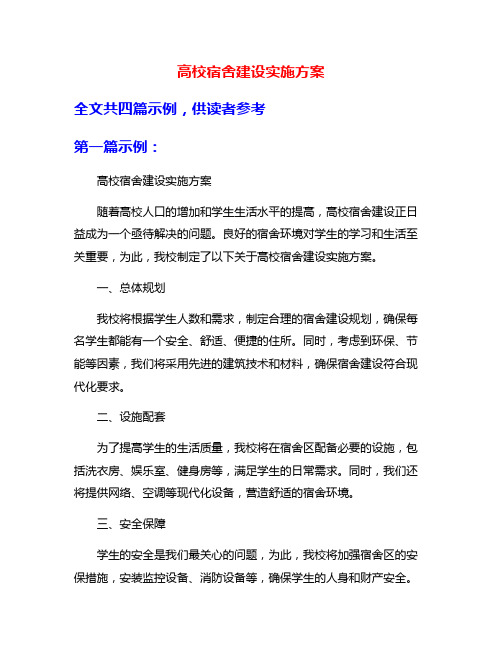 高校宿舍建设实施方案

全文共四篇示例，供读者参考

第一篇示例：

高校宿舍建设实施方案

随着高校人口的增加和学生生活水平的提高，高校宿舍建设正日益成为一个亟待解决的问题。良好的宿舍环境对学生的学习和生活至关重要，为此，我校制定了以下关于高校宿舍建设实施方案。

一、总体规划

我校将根据学生人数和需求，制定合理的宿舍建设规划，确保每名学生都能有一个安全、舒适、便捷的住所。同时，考虑到环保、节能等因素，我们将采用先进的建筑技术和材料，确保宿舍建设符合现代化要求。

二、设施配套

为了提高学生的生活质量，我校将在宿舍区配备必要的设施，包括洗衣房、娱乐室、健身房等，满足学生的日常需求。同时，我们还将提供网络、空调等现代化设备，营造舒适的宿舍环境。

三、安全保障

学生的安全是我们最关心的问题，为此，我校将加强宿舍区的安保措施，安装监控设备、消防设备等，确保学生的人身和财产安全。